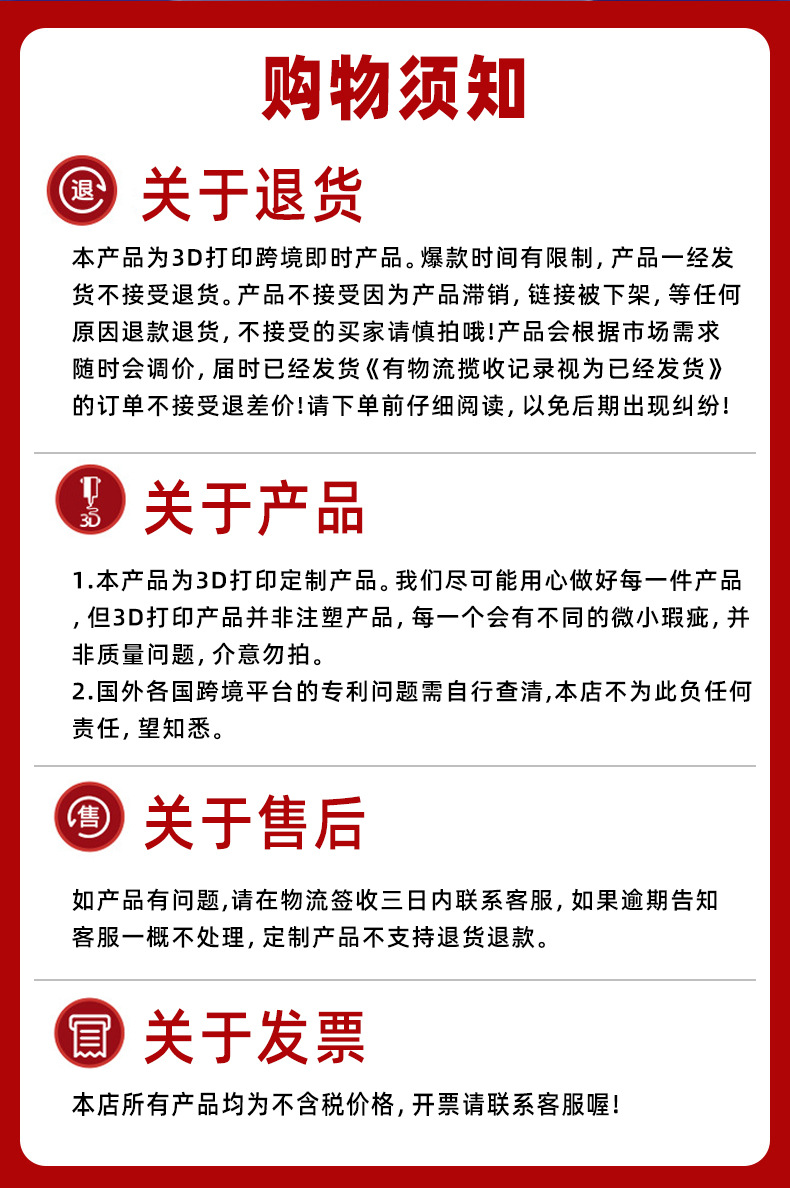 购物须知

退

关于退货

本产品为3D打印跨境即时产品。爆款时间有限制，产品一经发货不接受退货。产品不接受因为产品滞销，链接被下架，等任何原因退款退货，不接受的买家请慎拍哦！产品会根据市场需求随时会调价，届时已经发货《有物流揽收记录视为已经发货》的订单不接受退差价！请下单前仔细阅读，以免后期出现纠纷！

3D

关于产品

1.本产品为3D打印定制产品。我们尽可能用心做好每一件产品，但3D打印产品并非注塑产品，每一个会有不同的微小瑕疵，并非质量问题，介意勿拍。
2.国外各国跨境平台的专利问题需自行查清,本店不为此负任何责任，望知悉。

售

关于售后

如产品有问题,请在物流签收三日内联系客服，如果逾期告知客服一概不处理，定制产品不支持退货退款。

关于发票

本店所有产品均为不含税价格，开票请联系客服喔！